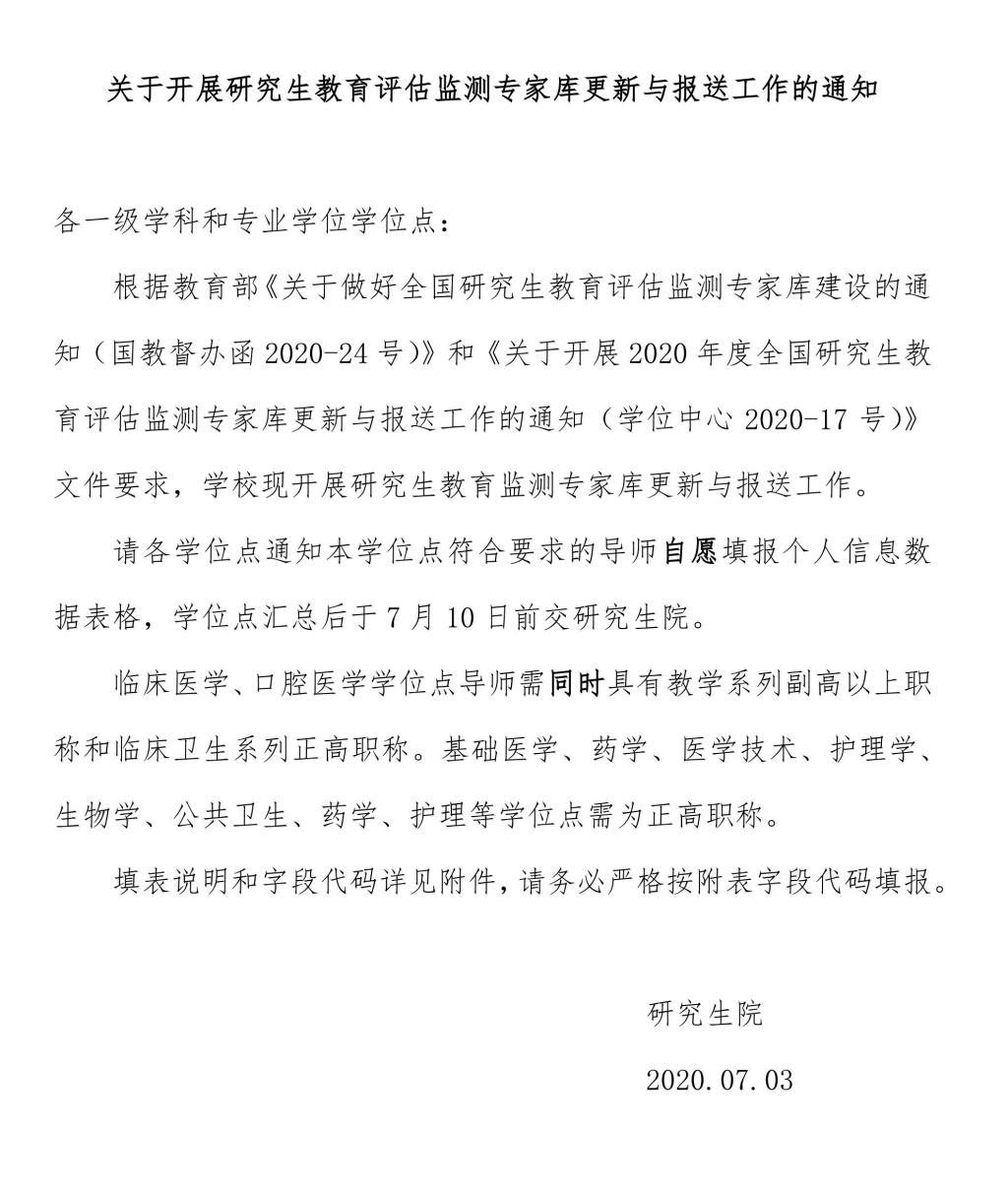 关于开展研究生教育评估监测专家库更新与报送工作的通知

各一级学科和专业学位学位点：

根据教育部《关于做好全国研究生教育评估监测专家库建设的通知（国教督办函 2020-24 号）》和《关于开展 2020 年度全国研究生教育评估监测专家库更新与报送工作的通知（学位中心 2020-17 号）》文件要求，学校现开展研究生教育监测专家库更新与报送工作。

请各学位点通知本学位点符合要求的导师自愿填报个人信息数据表格，学位点汇总后于 7 月 10 日前交研究生院。

临床医学、口腔医学学位点导师需同时具有教学系列副高以上职称和临床卫生系列正高职称。基础医学、药学、医学技术、护理学、生物学、公共卫生、药学、护理等学位点需为正高职称。

填表说明和字段代码详见附件，请务必严格按附表字段代码填报。

研究生院

2020.07.03